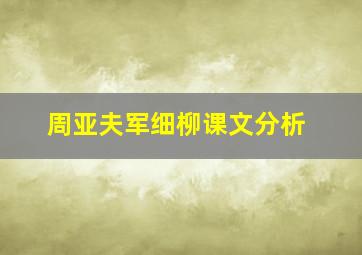 周亚夫军细柳课文分析